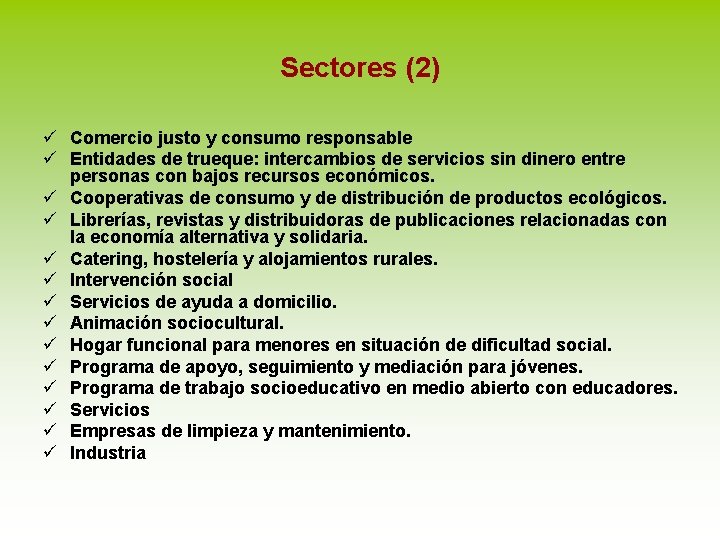 Sectores (2)

✓ Comercio justo y consumo responsable
✓ Entidades de trueque: intercambios de servicios sin dinero entre personas con bajos recursos económicos.
✓ Cooperativas de consumo y de distribución de productos ecológicos.
✓ Librerías, revistas y distribuidoras de publicaciones relacionadas con la economía alternativa y solidaria.
✓ Catering, hostelería y alojamientos rurales.
✓ Intervención social
✓ Servicios de ayuda a domicilio.
✓ Animación sociocultural.
✓ Hogar funcional para menores en situación de dificultad social.
✓ Programa de apoyo, seguimiento y mediación para jóvenes.
✓ Programa de trabajo socioeducativo en medio abierto con educadores.
✓ Servicios
✓ Empresas de limpieza y mantenimiento.
✓ Industria